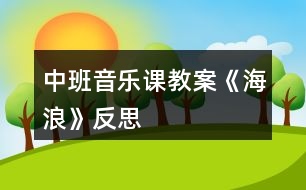 中班音乐课教案《海浪》反思